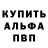 КУПИТЬ
АЛЬФА
ПВП